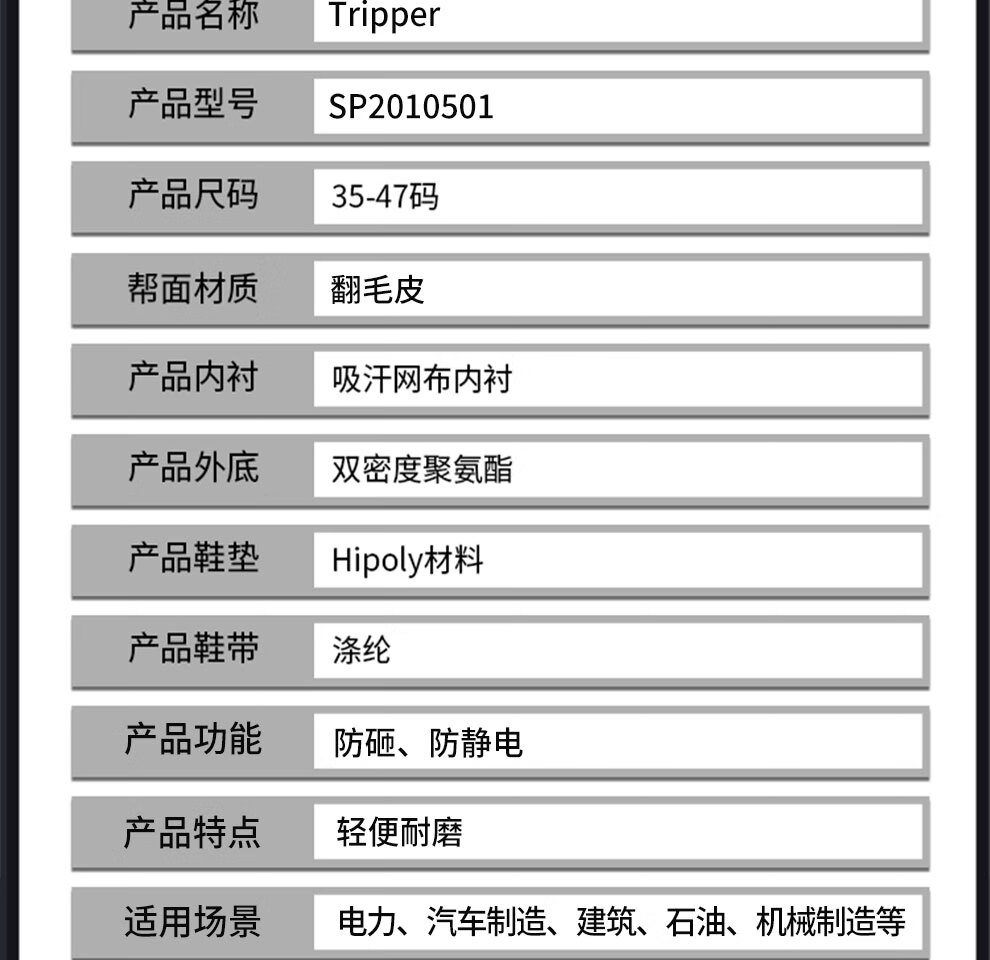 | 产品名称 | Tripper |
|---|---|
| 产品型号 | SP2010501 |
| 产品尺码 | 35-47码 |
| 帮面材质 | 翻毛皮 |
| 产品内衬 | 吸汗网布内衬 |
| 产品外底 | 双密度聚氨酯 |
| 产品鞋垫 | Hipoly材料 |
| 产品鞋带 | 涤纶 |
| 产品功能 | 防砸、防静电 |
| 产品特点 | 轻便耐磨 |
| 适用场景 | 电力、汽车制造、建筑、石油、机械制造等 |